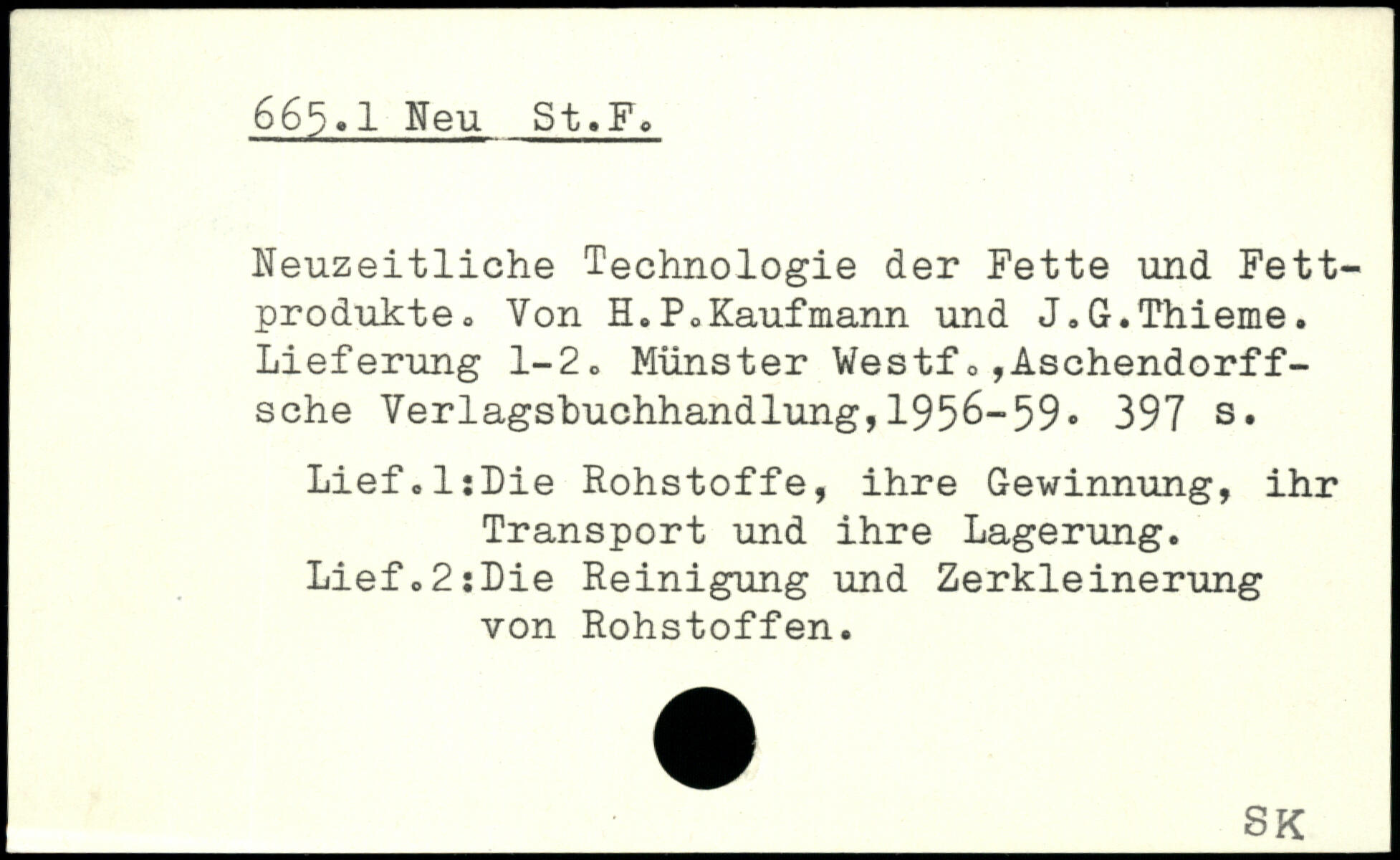 665.1 Neu St.F.

Neuzeitliche Technologie der Fette und Fettprodukte. Von H.P.Kaufmann und J.G.Thieme. Lieferung 1-2. Münster Westf.,Aschendorffsche Verlagsbuchhandlung,1956-59. 397 s.

Lief.1:Die Rohstoffe, ihre Gewinnung, ihr Transport und ihre Lagerung.
Lief.2:Die Reinigung und Zerkleinerung von Rohstoffen.

SK